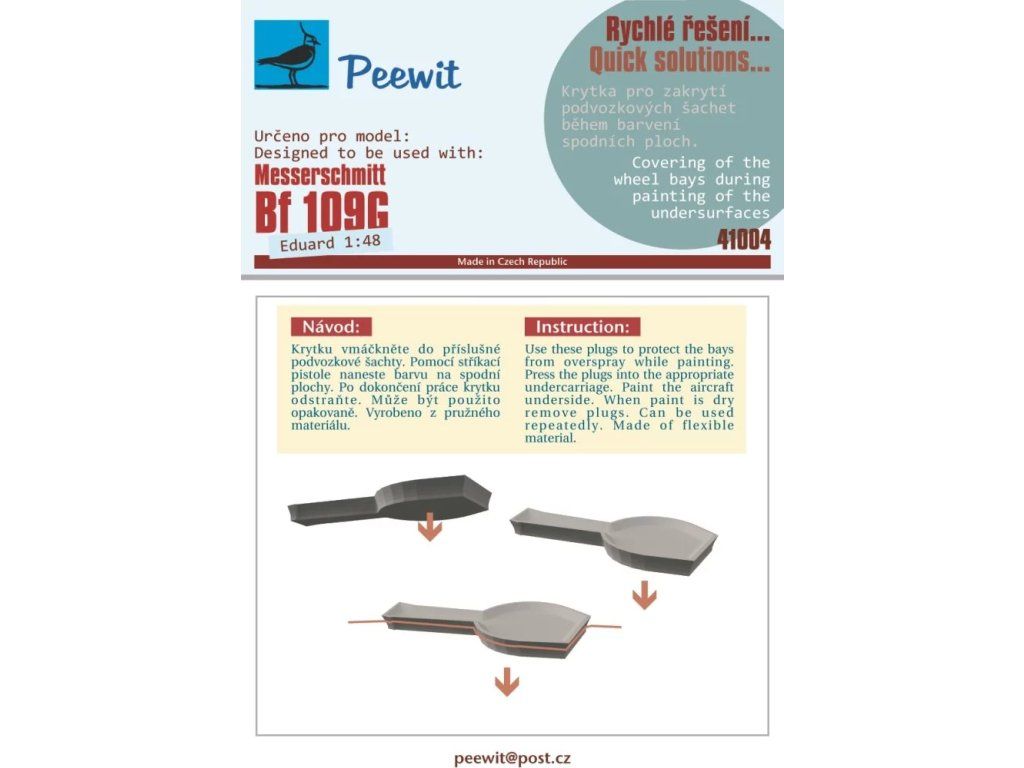 Peewit

Rychlé řešení...
Quick solutions...

Krytka pro zakrytí podvozkových šachet během barvení spodních ploch.

Covering of the wheel bays during painting of the undersurfaces

Určeno pro model:
Designed to be used with:
Messerschmitt
Bf 109G
Eduard 1:48

41004

Made in Czech Republic

Návod:
Krytku vmáčkněte do příslušné podvozkové šachty. Pomocí stříkací pistole naneste barvu na spodní plochy. Po dokončení práce krytku odstraňte. Může být použito opakovaně. Vyrobeno z pružného materiálu.

Instruction:
Use these plugs to protect the bays from overspray while painting. Press the plugs into the appropriate undercarriage. Paint the aircraft underside. When paint is dry remove plugs. Can be used repeatedly. Made of flexible material.

peewit@post.cz